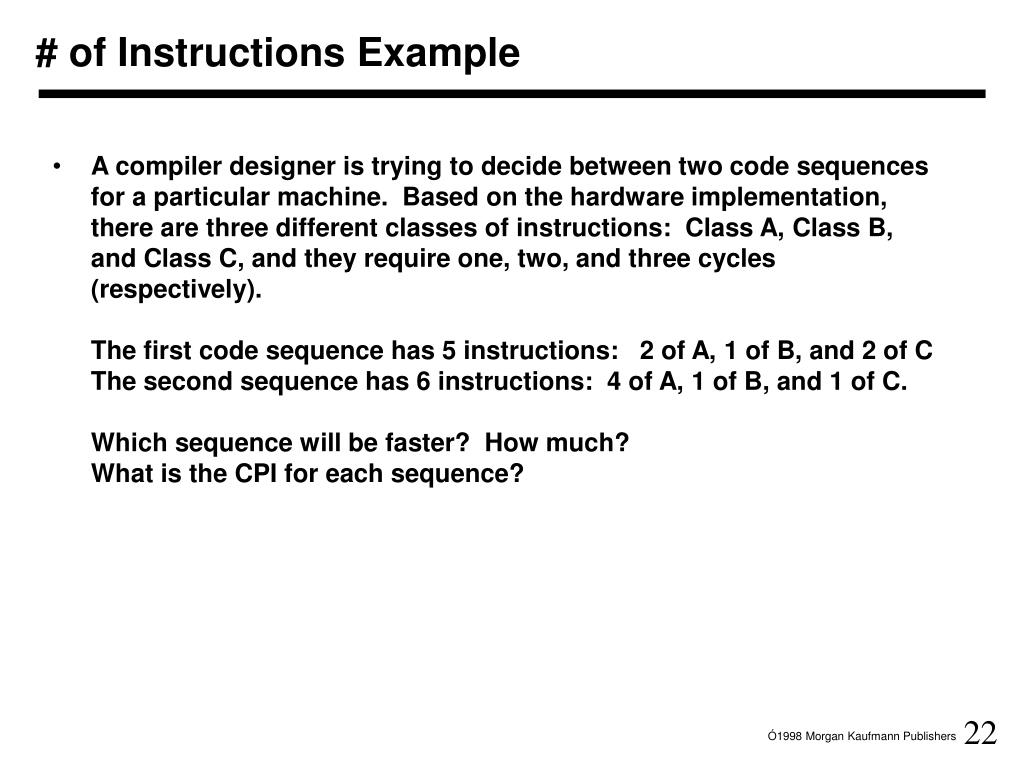 # of Instructions Example

• A compiler designer is trying to decide between two code sequences for a particular machine. Based on the hardware implementation, there are three different classes of instructions: Class A, Class B, and Class C, and they require one, two, and three cycles (respectively).

The first code sequence has 5 instructions: 2 of A, 1 of B, and 2 of C
The second sequence has 6 instructions: 4 of A, 1 of B, and 1 of C.

Which sequence will be faster? How much?
What is the CPI for each sequence?

Ó1998 Morgan Kaufmann Publishers 22